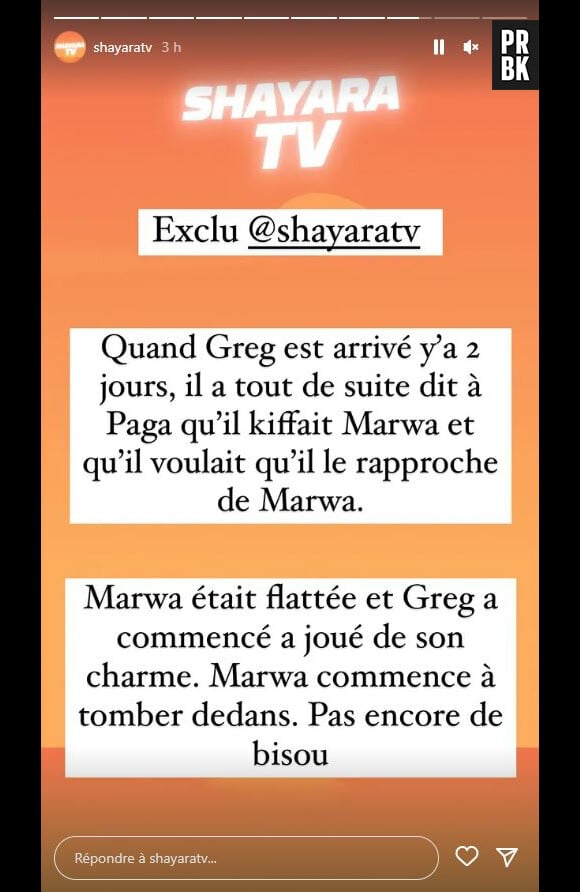 SHAYARA TV shayaratv 3 h

PR BK

SHAYARA TV

Exclu @shayaratv

Quand Greg est arrivé y'a 2 jours, il a tout de suite dit à Paga qu'il kiffait Marwa et qu'il voulait qu'il le rapproche de Marwa.

Marwa était flattée et Greg a commencé a joué de son charme. Marwa commence à tomber dedans. Pas encore de bisou

Répondre à shayaratv...